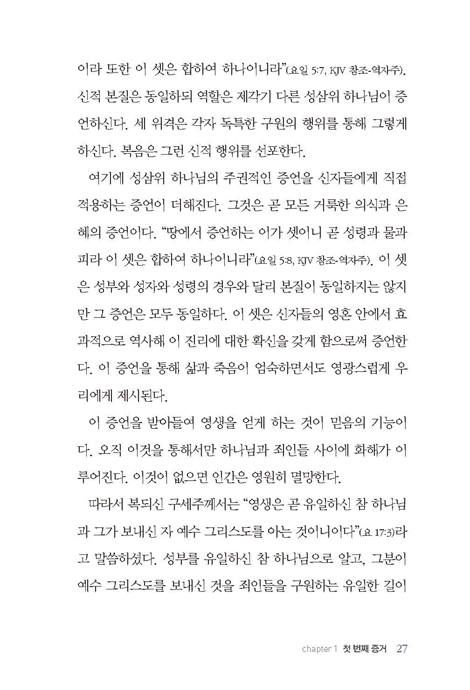 이라 또한 이 셋은 합하여 하나이니라"(요일 5:7, KJV 참조-역자주). 신적 본질은 동일하되 역할은 제각기 다른 성삼위 하나님이 증언하신다. 세 위격은 각자 독특한 구원의 행위를 통해 그렇게 하신다. 복음은 그런 신적 행위를 선포한다.

여기에 성삼위 하나님의 주권적인 증언을 신자들에게 직접 적용하는 증언이 더해진다. 그것은 곧 모든 거룩한 의식과 은혜의 증언이다. "땅에서 증언하는 이가 셋이니 곧 성령과 물과 피라 이 셋은 합하여 하나이니라"(요일 5:8, KJV 참조-역자주). 이 셋은 성부와 성자와 성령의 경우와 달리 본질이 동일하지는 않지만 그 증언은 모두 동일하다. 이 셋은 신자들의 영혼 안에서 효과적으로 역사해 이 진리에 대한 확신을 갖게 함으로써 증언한다. 이 증언을 통해 삶과 죽음이 엄숙하면서도 영광스럽게 우리에게 제시된다.

이 증언을 받아들여 영생을 얻게 하는 것이 믿음의 기능이다. 오직 이것을 통해서만 하나님과 죄인들 사이에 화해가 이루어진다. 이것이 없으면 인간은 영원히 멸망한다.

따라서 복되신 구세주께서는 "영생은 곧 유일하신 참 하나님과 그가 보내신 자 예수 그리스도를 아는 것이니이다"(요 17:3)라고 말씀하셨다. 성부를 유일하신 참 하나님으로 알고, 그분이 예수 그리스도를 보내신 것을 죄인들을 구원하는 유일한 길이

chapter 1 첫 번째 증거 27